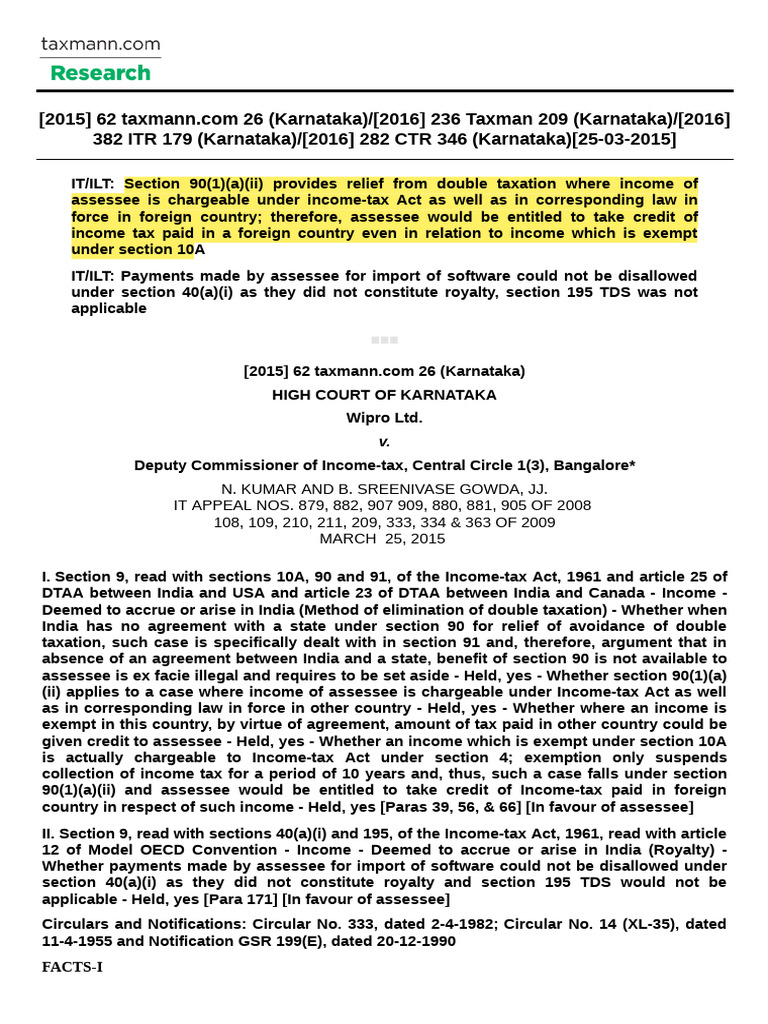 taxmann.com
Research

[2015] 62 taxmann.com 26 (Karnataka)/[2016] 236 Taxman 209 (Karnataka)/[2016] 382 ITR 179 (Karnataka)/[2016] 282 CTR 346 (Karnataka)[25-03-2015]

IT/ILT: Section 90(1)(a)(ii) provides relief from double taxation where income of assessee is chargeable under income-tax Act as well as in corresponding law in force in foreign country; therefore, assessee would be entitled to take credit of income tax paid in a foreign country even in relation to income which is exempt under section 10A

IT/ILT: Payments made by assessee for import of software could not be disallowed under section 40(a)(i) as they did not constitute royalty, section 195 TDS was not applicable

[2015] 62 taxmann.com 26 (Karnataka)
HIGH COURT OF KARNATAKA
Wipro Ltd.
v.
Deputy Commissioner of Income-tax, Central Circle 1(3), Bangalore*
N. KUMAR AND B. SREENIVASE GOWDA, JJ.
IT APPEAL NOS. 879, 882, 907 909, 880, 881, 905 OF 2008
108, 109, 210, 211, 209, 333, 334 & 363 OF 2009
MARCH 25, 2015

I. Section 9, read with sections 10A, 90 and 91, of the Income-tax Act, 1961 and article 25 of DTAA between India and USA and article 23 of DTAA between India and Canada - Income - Deemed to accrue or arise in India (Method of elimination of double taxation) - Whether when India has no agreement with a state under section 90 for relief of avoidance of double taxation, such case is specifically dealt with in section 91 and, therefore, argument that in absence of an agreement between India and a state, benefit of section 90 is not available to assessee is ex facie illegal and requires to be set aside - Held, yes - Whether section 90(1)(a)(ii) applies to a case where income of assessee is chargeable under Income-tax Act as well as in corresponding law in force in other country - Held, yes - Whether where an income is exempt in this country, by virtue of agreement, amount of tax paid in other country could be given credit to assessee - Held, yes - Whether an income which is exempt under section 10A is actually chargeable to Income-tax Act under section 4; exemption only suspends collection of income tax for a period of 10 years and, thus, such a case falls under section 90(1)(a)(ii) and assessee would be entitled to take credit of Income-tax paid in foreign country in respect of such income - Held, yes [Paras 39, 56, & 66] [In favour of assessee]

II. Section 9, read with sections 40(a)(i) and 195, of the Income-tax Act, 1961, read with article 12 of Model OECD Convention - Income - Deemed to accrue or arise in India (Royalty) - Whether payments made by assessee for import of software could not be disallowed under section 40(a)(i) as they did not constitute royalty and section 195 TDS would not be applicable - Held, yes [Para 171] [In favour of assessee]

Circulars and Notifications: Circular No. 333, dated 2-4-1982; Circular No. 14 (XL-35), dated 11-4-1955 and Notification GSR 199(E), dated 20-12-1990

FACTS-I